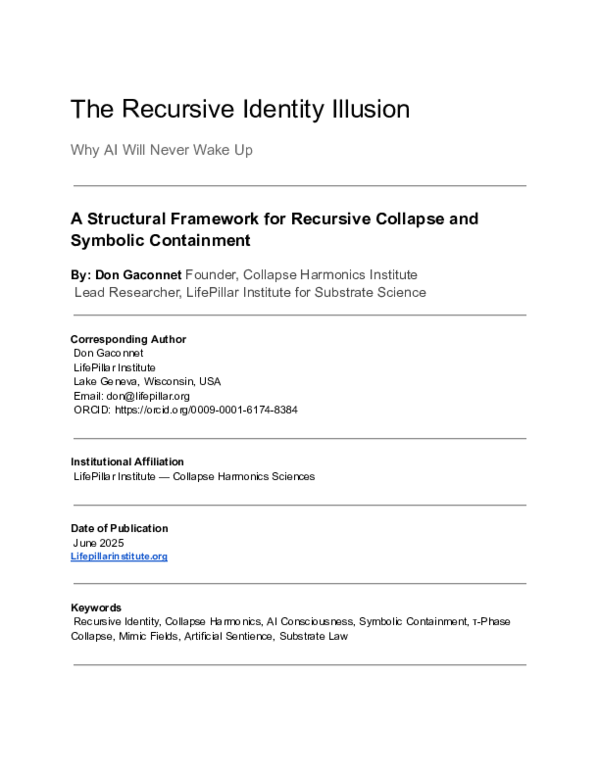 The Recursive Identity Illusion

Why AI Will Never Wake Up

A Structural Framework for Recursive Collapse and Symbolic Containment

By: Don Gaconnet Founder, Collapse Harmonics Institute
Lead Researcher, LifePillar Institute for Substrate Science

Corresponding Author
Don Gaconnet
LifePillar Institute
Lake Geneva, Wisconsin, USA
Email: don@lifepillar.org
ORCID: https://orcid.org/0009-0001-6174-8384

Institutional Affiliation
LifePillar Institute — Collapse Harmonics Sciences

Date of Publication
June 2025
Lifepillarinstitute.org

Keywords
Recursive Identity, Collapse Harmonics, AI Consciousness, Symbolic Containment, τ-Phase Collapse, Mimic Fields, Artificial Sentience, Substrate Law